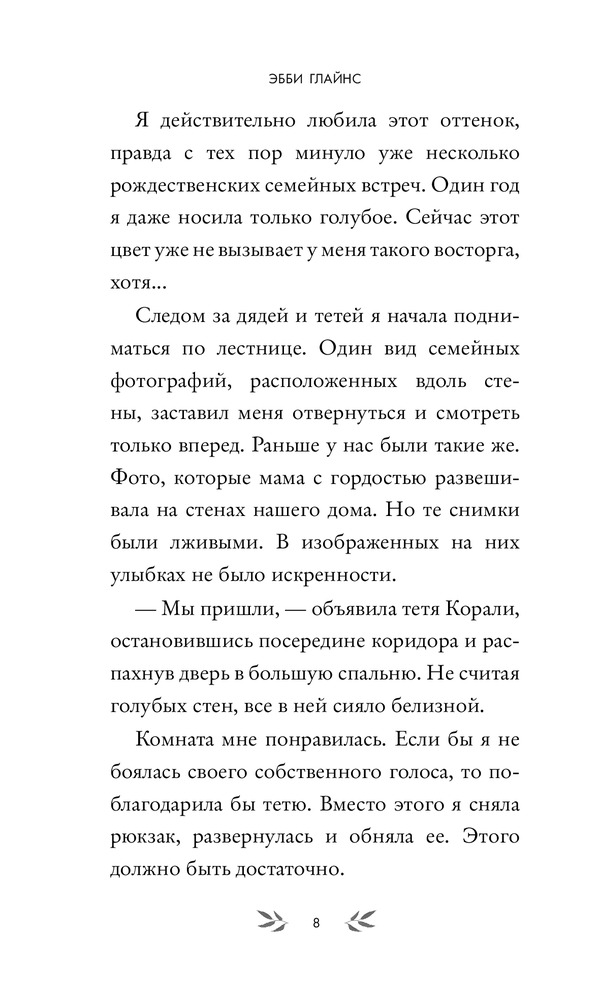 ЭББИ ГЛАЙНС

Я действительно любила этот оттенок, правда с тех пор минуло уже несколько рождественских семейных встреч. Один год я даже носила только голубое. Сейчас этот цвет уже не вызывает у меня такого восторга, хотя...

Следом за дядей и тетей я начала подниматься по лестнице. Один вид семейных фотографий, расположенных вдоль стены, заставил меня отвернуться и смотреть только вперед. Раньше у нас были такие же. Фото, которые мама с гордостью развешивала на стенах нашего дома. Но те снимки были лживыми. В изображенных на них улыбках не было искренности.

— Мы пришли, — объявила тетя Корали, остановившись посередине коридора и распахнув дверь в большую спальню. Не считая голубых стен, все в ней сияло белизной.

Комната мне понравилась. Если бы я не боялась своего собственного голоса, то поблагодарила бы тетю. Вместо этого я сняла рюкзак, развернулась и обняла ее. Этого должно быть достаточно.

8